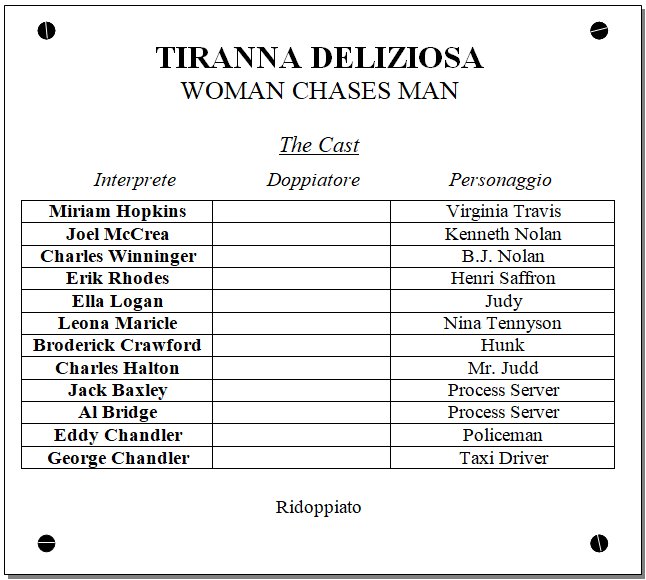 TIRANNA DELIZIOSA
WOMAN CHASES MAN

The Cast

| Interprete | Doppiatore | Personaggio |
|---|---|---|
| Miriam Hopkins | | Virginia Travis |
| Joel McCrea | | Kenneth Nolan |
| Charles Winninger | | B.J. Nolan |
| Erik Rhodes | | Henri Saffron |
| Ella Logan | | Judy |
| Leona Maricle | | Nina Tennyson |
| Broderick Crawford | | Hunk |
| Charles Halton | | Mr. Judd |
| Jack Baxley | | Process Server |
| Al Bridge | | Process Server |
| Eddy Chandler | | Policeman |
| George Chandler | | Taxi Driver |

Ridoppiato